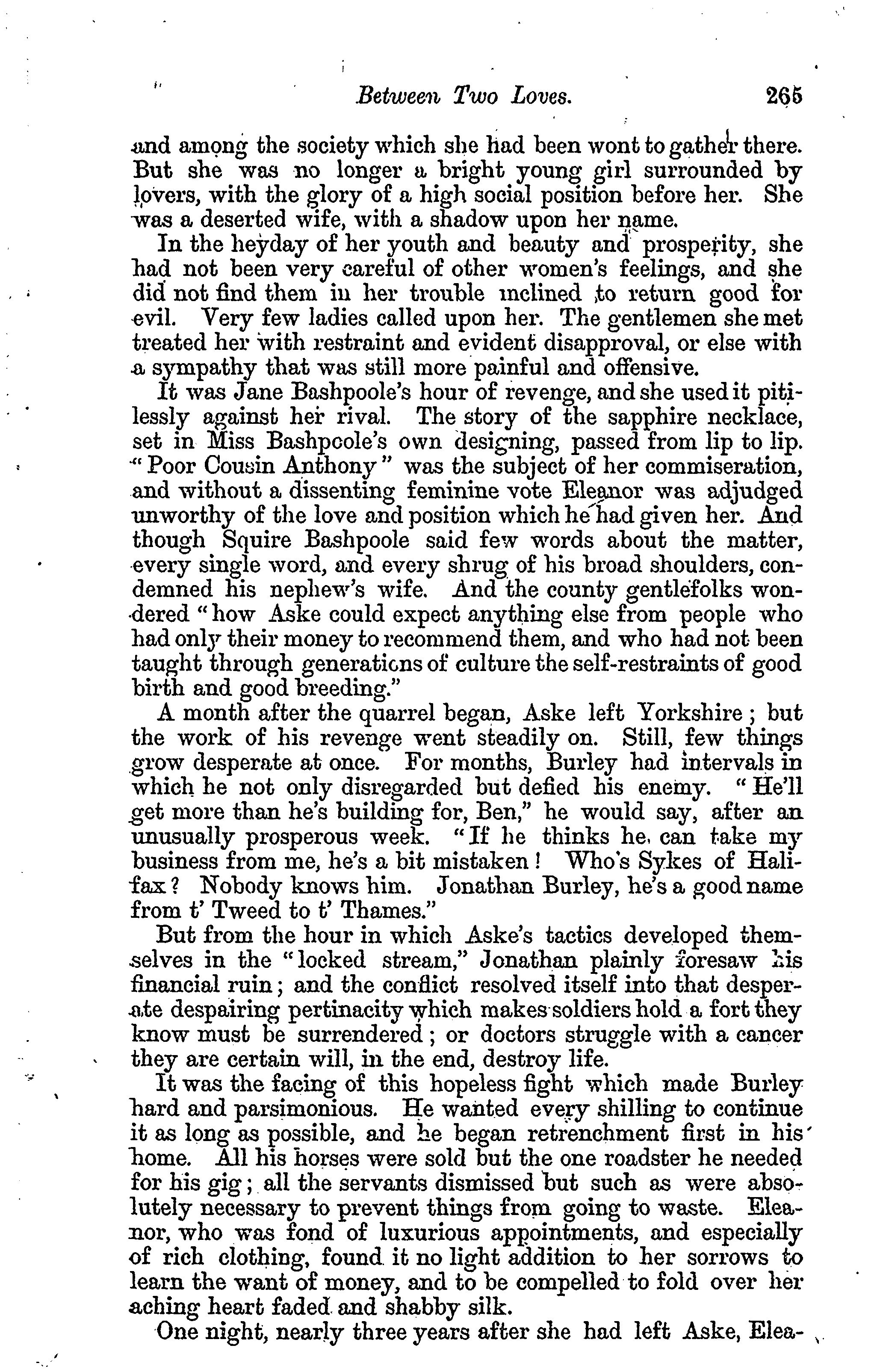 Between Two Loves. 265

and among the society which she had been wont to gather there. But she was no longer a bright young girl surrounded by lovers, with the glory of a high social position before her. She was a deserted wife, with a shadow upon her name.

In the heyday of her youth and beauty and prosperity, she had not been very careful of other women's feelings, and she did not find them in her trouble inclined to return good for evil. Very few ladies called upon her. The gentlemen she met treated her with restraint and evident disapproval, or else with a sympathy that was still more painful and offensive.

It was Jane Bashpoole's hour of revenge, and she used it pitilessly against her rival. The story of the sapphire necklace, set in Miss Bashpoole's own designing, passed from lip to lip. "Poor Cousin Anthony" was the subject of her commiseration, and without a dissenting feminine vote Eleanor was adjudged unworthy of the love and position which he had given her. And though Squire Bashpoole said few words about the matter, every single word, and every shrug of his broad shoulders, condemned his nephew's wife. And the county gentlefolks wondered "how Aske could expect anything else from people who had only their money to recommend them, and who had not been taught through generations of culture the self-restraints of good birth and good breeding."

A month after the quarrel began, Aske left Yorkshire; but the work of his revenge went steadily on. Still, few things grow desperate at once. For months, Burley had intervals in which he not only disregarded but defied his enemy. "He'll get more than he's building for, Ben," he would say, after an unusually prosperous week. "If he thinks he can take my business from me, he's a bit mistaken! Who's Sykes of Halifax? Nobody knows him. Jonathan Burley, he's a good name from t' Tweed to t' Thames."

But from the hour in which Aske's tactics developed themselves in the "locked stream," Jonathan plainly foresaw his financial ruin; and the conflict resolved itself into that desperate despairing pertinacity which makes soldiers hold a fort they know must be surrendered; or doctors struggle with a cancer they are certain will, in the end, destroy life.

It was the facing of this hopeless fight which made Burley hard and parsimonious. He wanted every shilling to continue it as long as possible, and he began retrenchment first in his home. All his horses were sold but the one roadster he needed for his gig; all the servants dismissed but such as were absolutely necessary to prevent things from going to waste. Eleanor, who was fond of luxurious appointments, and especially of rich clothing, found it no light addition to her sorrows to learn the want of money, and to be compelled to fold over her aching heart faded and shabby silk.

One night, nearly three years after she had left Aske, Elea-